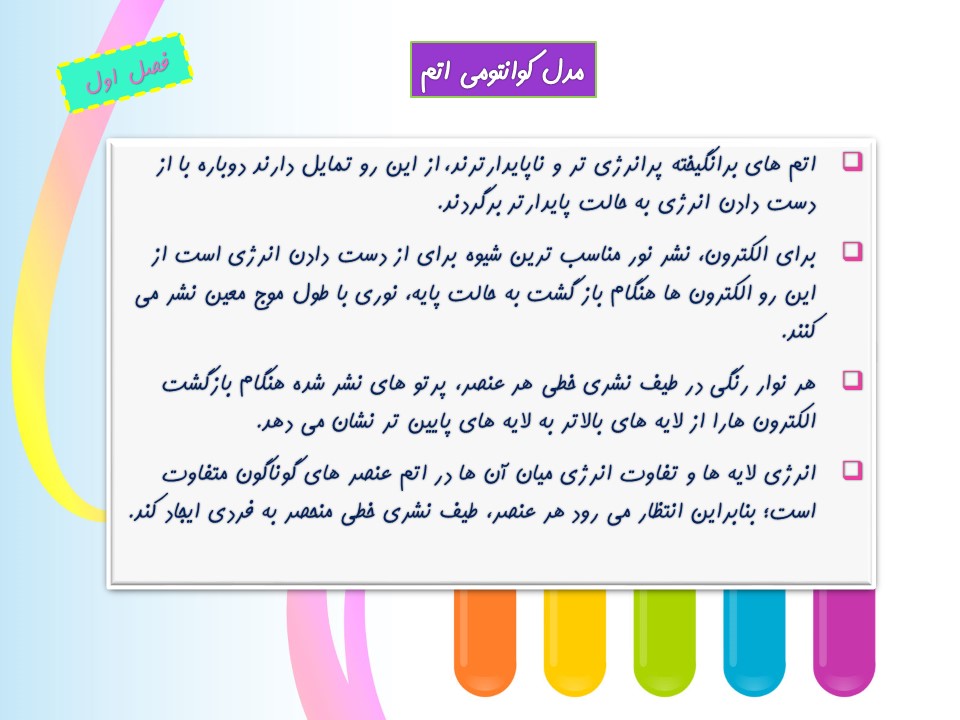 فصل اول

مدل کوانتومی اتم

اتم های برانگیخته پرانرژی تر و ناپایدارترند، از این رو تمایل دارند دوباره با از دست دادن انرژی به حالت پایدارتر برگردند.

برای الکترون، نشر نور مناسب ترین شیوه برای از دست دادن انرژی است از این رو الکترون ها هنگام بازگشت به حالت پایه، نوری با طول موج معین نشر می کنند.

هر نوار رنگی در طیف نشری خطی هر عنصر، پرتو های نشر شده هنگام بازگشت الکترون هارا از لایه های بالاتر به لایه های پایین تر نشان می دهد.

انرژی لایه ها و تفاوت انرژی میان آن ها در اتم عنصر های گوناگون متفاوت است؛ بنابراین انتظار می رود هر عنصر، طیف نشری خطی منحصر به فردی ایجاد کند.